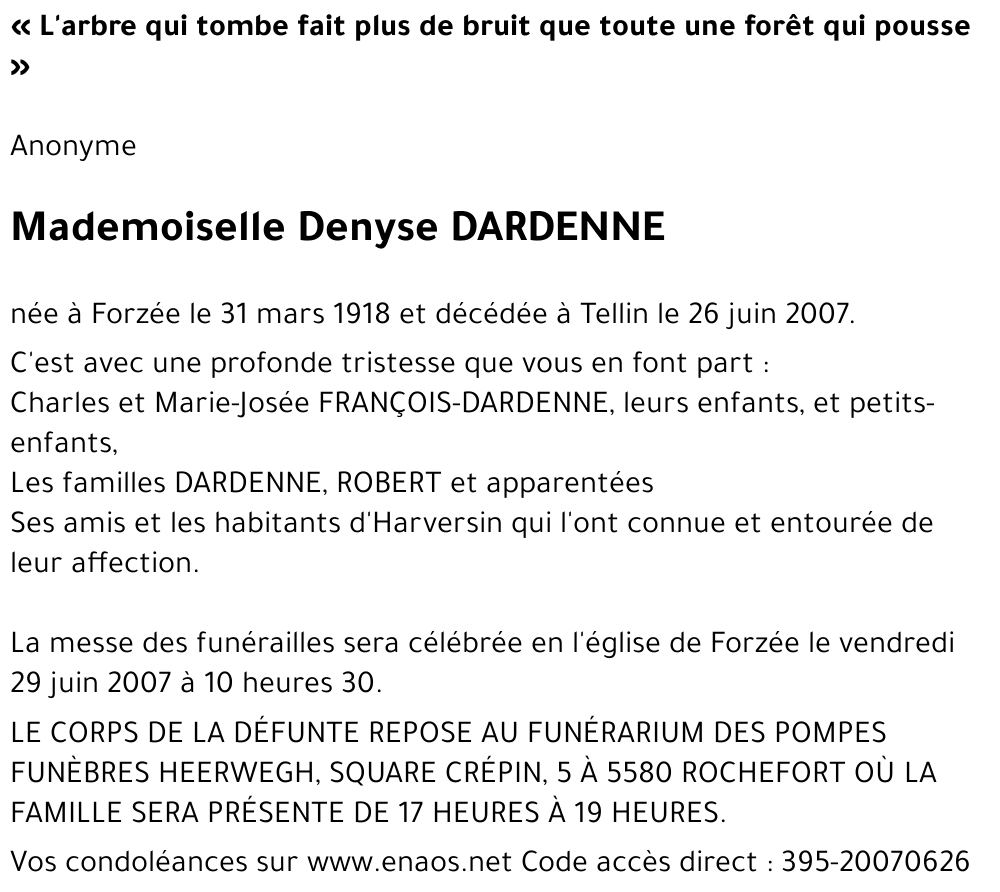 « L'arbre qui tombe fait plus de bruit que toute une forêt qui pousse »

Anonyme

Mademoiselle Denyse DARDENNE

née à Forzée le 31 mars 1918 et décédée à Tellin le 26 juin 2007.

C'est avec une profonde tristesse que vous en font part :
Charles et Marie-Josée FRANÇOIS-DARDENNE, leurs enfants, et petits-enfants,
Les familles DARDENNE, ROBERT et apparentées
Ses amis et les habitants d'Harversin qui l'ont connue et entourée de leur affection.

La messe des funérailles sera célébrée en l'église de Forzée le vendredi 29 juin 2007 à 10 heures 30.

LE CORPS DE LA DÉFUNTE REPOSE AU FUNÉRARIUM DES POMPES FUNÈBRES HEERWEGH, SQUARE CRÉPIN, 5 À 5580 ROCHEFORT OÙ LA FAMILLE SERA PRÉSENTE DE 17 HEURES À 19 HEURES.

Vos condoléances sur www.enaos.net Code accès direct : 395-20070626